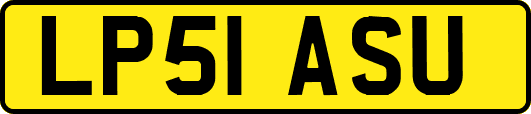 LP51 ASU